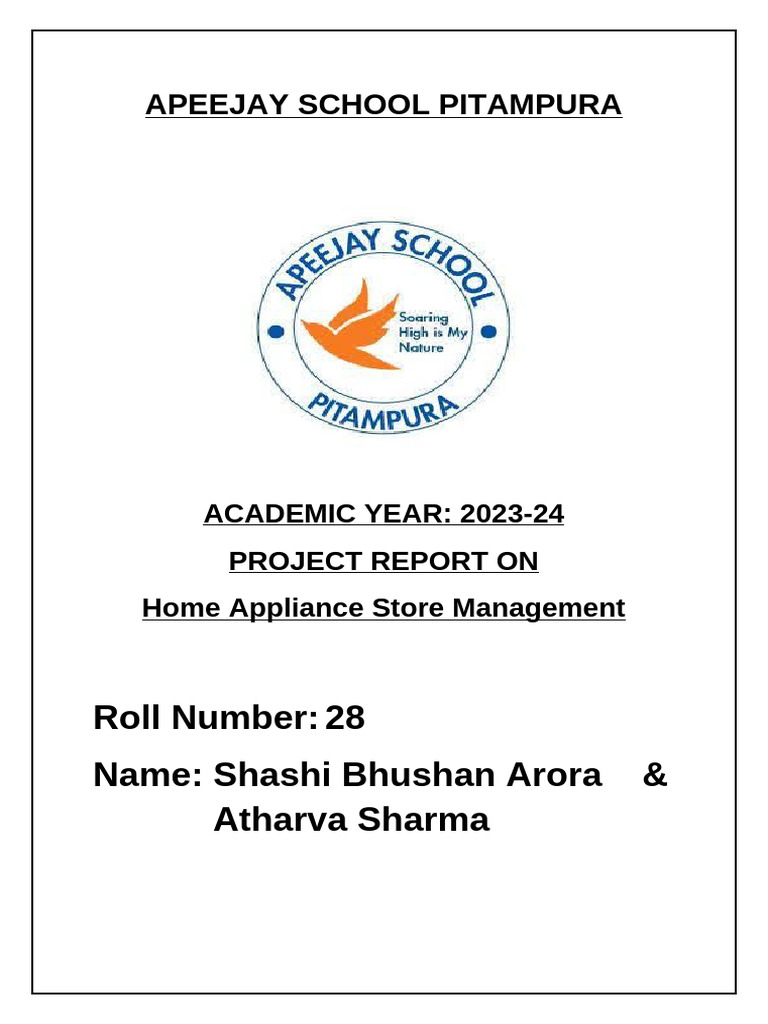 APEEJAY SCHOOL PITAMPURA

APEEJAY SCHOOL
Soaring High is My Nature
PITAMPURA

ACADEMIC YEAR: 2023-24

PROJECT REPORT ON

Home Appliance Store Management

Roll Number: 28

Name: Shashi Bhushan Arora &
Atharva Sharma